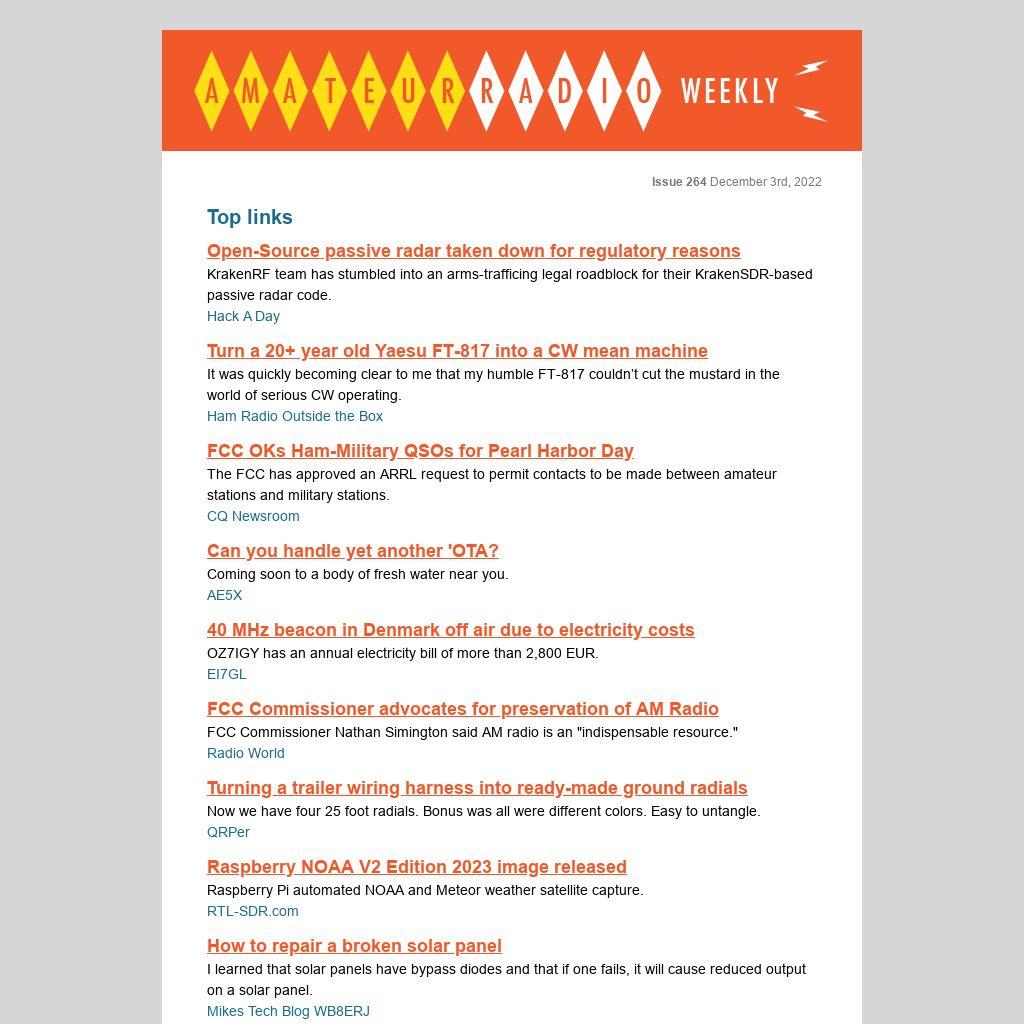 AMATEUR RADIO WEEKLY

Issue 264 December 3rd, 2022

Top links

Open-Source passive radar taken down for regulatory reasons
KrakenRF team has stumbled into an arms-trafficing legal roadblock for their KrakenSDR-based passive radar code.
Hack A Day

Turn a 20+ year old Yaesu FT-817 into a CW mean machine
It was quickly becoming clear to me that my humble FT-817 couldn't cut the mustard in the world of serious CW operating.
Ham Radio Outside the Box

FCC OKs Ham-Military QSOs for Pearl Harbor Day
The FCC has approved an ARRL request to permit contacts to be made between amateur stations and military stations.
CQ Newsroom

Can you handle yet another 'OTA?
Coming soon to a body of fresh water near you.
AE5X

40 MHz beacon in Denmark off air due to electricity costs
OZ7IGY has an annual electricity bill of more than 2,800 EUR.
EI7GL

FCC Commissioner advocates for preservation of AM Radio
FCC Commissioner Nathan Simington said AM radio is an "indispensable resource."
Radio World

Turning a trailer wiring harness into ready-made ground radials
Now we have four 25 foot radials. Bonus was all were different colors. Easy to untangle.
QRPer

Raspberry NOAA V2 Edition 2023 image released
Raspberry Pi automated NOAA and Meteor weather satellite capture.
RTL-SDR.com

How to repair a broken solar panel
I learned that solar panels have bypass diodes and that if one fails, it will cause reduced output on a solar panel.
Mikes Tech Blog WB8ERJ